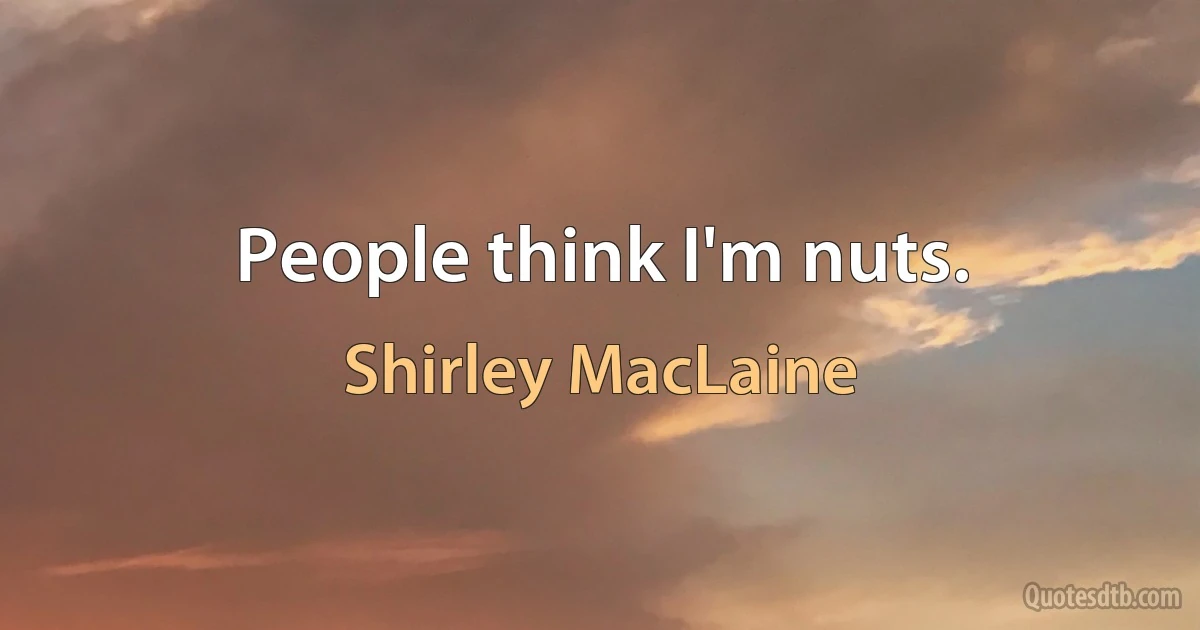 People think I'm nuts.

Shirley MacLaine

Quotesdtb.com